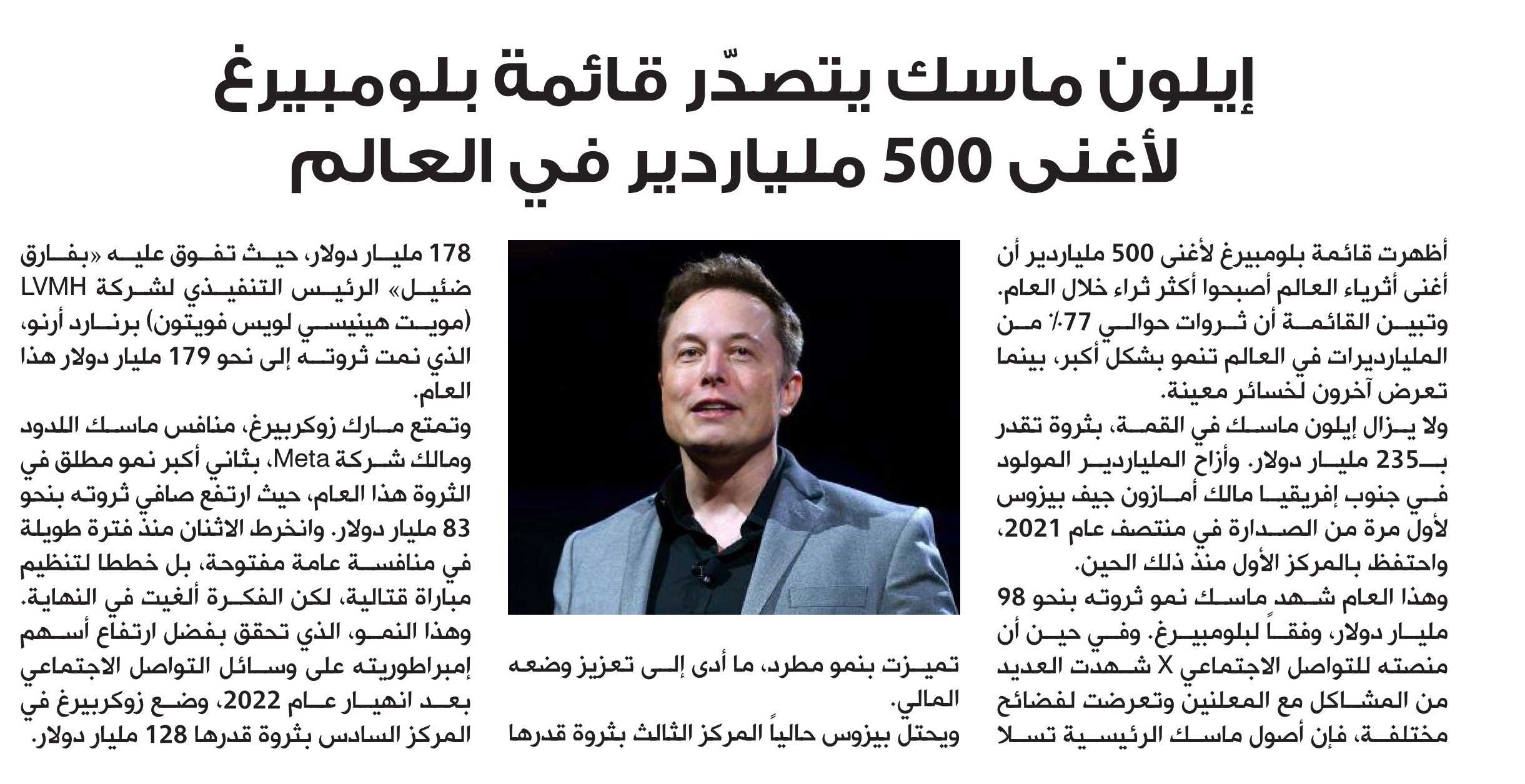 إيلون ماسك يتصدّر قائمة بلومبيرغ لأغنى 500 ملياردير في العالم

أظهرت قائمة بلومبيرغ لأغنى 500 ملياردير أن أغنى أثرياء العالم أصبحوا أكثر ثراء خلال العام. وتبين القائمة أن ثروات حوالي 77٪ من المليارديرات في العالم تنمو بشكل أكبر، بينما تعرض آخرون لخسائر معينة.

ولا يزال إيلون ماسك في القمة، بثروة تقدر بـ235 مليار دولار. وأزاح الملياردير المولود في جنوب إفريقيا مالك أمازون جيف بيزوس لأول مرة من الصدارة في منتصف عام 2021، واحتفظ بالمركز الأول منذ ذلك الحين.

وهذا العام شهد ماسك نمو ثروته بنحو 98 مليار دولار، وفقاً لبلومبيرغ. وفي حين أن منصته للتواصل الاجتماعي X شهدت العديد من المشاكل مع المعلنين وتعرضت لفضائح مختلفة، فإن أصول ماسك الرئيسية تسلا تميزت بنمو مطرد، ما أدى إلى تعزيز وضعه المالي.

ويحتل بيزوس حالياً المركز الثالث بثروة قدرها 178 مليار دولار، حيث تفوق عليه «بفارق ضئيل» الرئيس التنفيذي لشركة LVMH (مويت هينيسي لويس فويتون) برنارد أرنو، الذي نمت ثروته إلى نحو 179 مليار دولار هذا العام.

وتمتع مارك زوكربيرغ، منافس ماسك اللدود ومالك شركة Meta، بثاني أكبر نمو مطلق في الثروة هذا العام، حيث ارتفع صافي ثروته بنحو 83 مليار دولار. وانخرط الاثنان منذ فترة طويلة في منافسة عامة مفتوحة، بل خططا لتنظيم مباراة قتالية، لكن الفكرة ألغيت في النهاية. وهذا النمو، الذي تحقق بفضل ارتفاع أسهم إمبراطوريته على وسائل التواصل الاجتماعي بعد انهيار عام 2022، وضع زوكربيرغ في المركز السادس بثروة قدرها 128 مليار دولار.